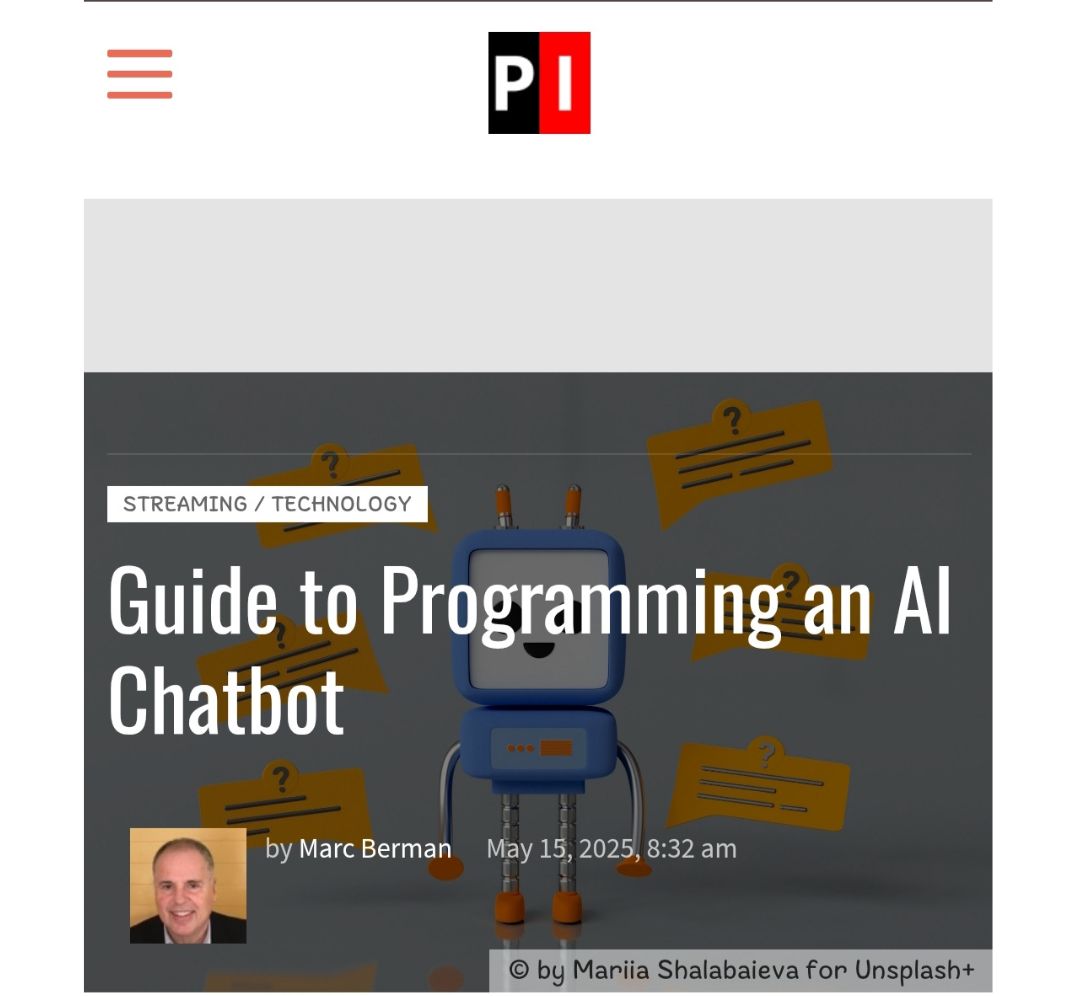 PI

STREAMING / TECHNOLOGY

Guide to Programming an AI Chatbot

by Marc Berman May 15, 2025, 8:32 am

© by Mariia Shalabaieva for Unsplash+